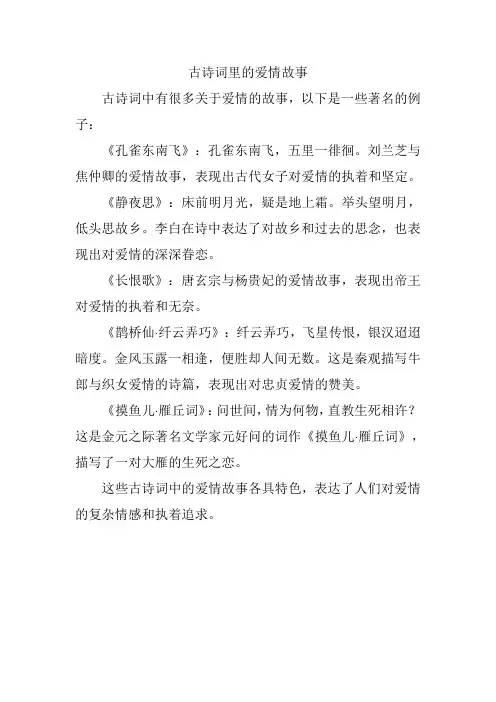 古诗词里的爱情故事

古诗词中有很多关于爱情的故事，以下是一些著名的例子：

《孔雀东南飞》：孔雀东南飞，五里一徘徊。刘兰芝与焦仲卿的爱情故事，表现出古代女子对爱情的执着和坚定。

《静夜思》：床前明月光，疑是地上霜。举头望明月，低头思故乡。李白在诗中表达了对故乡和过去的思念，也表现出对爱情的深深眷恋。

《长恨歌》：唐玄宗与杨贵妃的爱情故事，表现出帝王对爱情的执着和无奈。

《鹊桥仙·纤云弄巧》：纤云弄巧，飞星传恨，银汉迢迢暗度。金风玉露一相逢，便胜却人间无数。这是秦观描写牛郎与织女爱情的诗篇，表现出对忠贞爱情的赞美。

《摸鱼儿·雁丘词》：问世间，情为何物，直教生死相许？这是金元之际著名文学家元好问的词作《摸鱼儿·雁丘词》，描写了一对大雁的生死之恋。

这些古诗词中的爱情故事各具特色，表达了人们对爱情的复杂情感和执着追求。